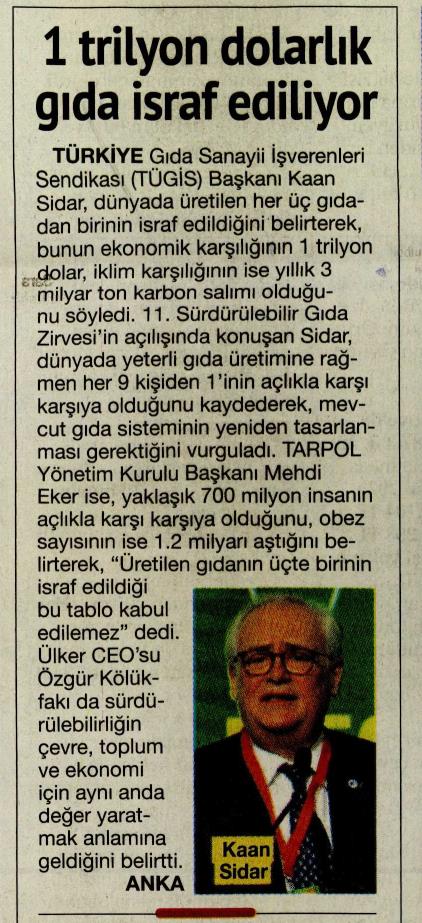 1 trilyon dolarlık gıda israf ediliyor

TÜRKİYE Gıda Sanayii İşverenleri Sendikası (TÜGİS) Başkanı Kaan Sidar, dünyada üretilen her üç gıdadan birinin israf edildiğini belirterek, bunun ekonomik karşılığının 1 trilyon dolar, iklim karşılığının ise yıllık 3 milyar ton karbon salımı olduğunu söyledi. 11. Sürdürülebilir Gıda Zirvesi'in açılışında konuşan Sidar, dünyada yeterli gıda üretimine rağmen her 9 kişiden 1'inin açlıkla karşı karşıya olduğunu kaydederek, mevcut gıda sisteminin yeniden tasarlanması gerektiğini vurguladı. TARPOL Yönetim Kurulu Başkanı Mehdi Eker ise, yaklaşık 700 milyon insanın açlıkla karşı karşıya olduğunu, obez sayısının ise 1.2 milyarı aştığını belirterek, "Üretilen gıdanın üçte birinin israf edildiği bu tablo kabul edilemez" dedi. Ülker CEO'su Özgür Kölükfakı da sürdürülebilirliğin çevre, toplum ve ekonomi için aynı anda değer yaratmak anlamına geldiğini belirtti. ANKA

Kaan Sidar